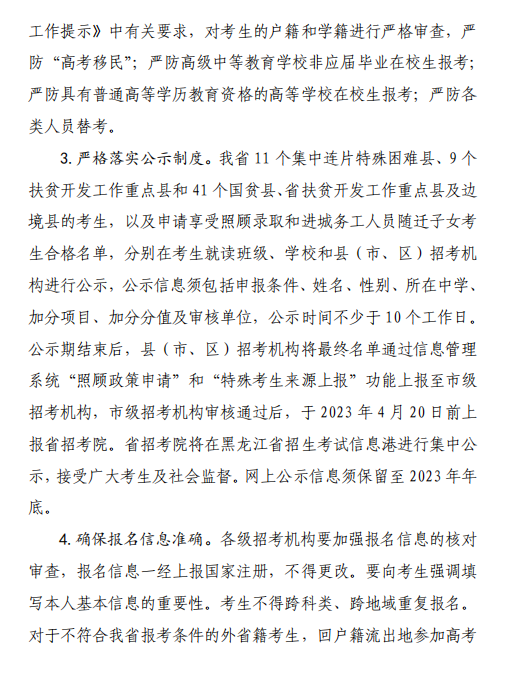 工作提示》中有关要求，对考生的户籍和学籍进行严格审查，严防“高考移民”；严防高级中等教育学校非应届毕业在校生报考；严防具有普通高等学历教育资格的高等学校在校生报考；严防各类人员替考。

3. 严格落实公示制度。我省 11 个集中连片特殊困难县、9 个扶贫开发工作重点县和 41 个国贫县、省扶贫开发工作重点县及边境县的考生，以及申请享受照顾录取和进城务工人员随迁子女考生合格名单，分别在考生就读班级、学校和县（市、区）招考机构进行公示，公示信息须包括申报条件、姓名、性别、所在中学、加分项目、加分分值及审核单位，公示时间不少于 10 个工作日。公示期结束后，县（市、区）招考机构将最终名单通过信息管理系统“照顾政策申请”和“特殊考生来源上报”功能上报至市级招考机构，市级招考机构审核通过后，于 2023 年 4 月 20 日前上报省招考院。省招考院将在黑龙江省招生考试信息港进行集中公示，接受广大考生及社会监督。网上公示信息须保留至 2023 年年底。

4. 确保报名信息准确。各级招考机构要加强报名信息的核对审查，报名信息一经上报国家注册，不得更改。要向考生强调填写本人基本信息的重要性。考生不得跨科类、跨地域重复报名。对于不符合我省报考条件的外省籍考生，回户籍流出地参加高考